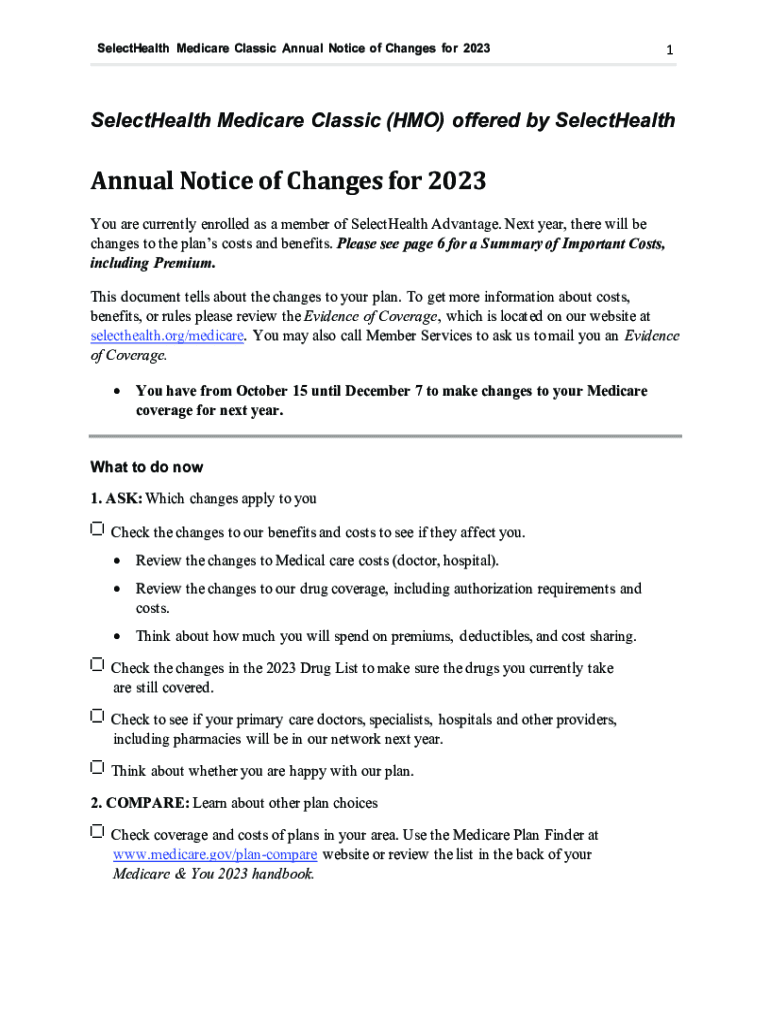 SelectHealth Medicare Classic Annual Notice of Changes for 2023

1

SelectHealth Medicare Classic (HMO) offered by SelectHealth

Annual Notice of Changes for 2023

You are currently enrolled as a member of SelectHealth Advantage. Next year, there will be changes to the plan's costs and benefits. Please see page 6 for a Summary of Important Costs, including Premium.

This document tells about the changes to your plan. To get more information about costs, benefits, or rules please review the Evidence of Coverage, which is located on our website at selecthealth.org/medicare. You may also call Member Services to ask us to mail you an Evidence of Coverage.

• You have from October 15 until December 7 to make changes to your Medicare coverage for next year.

What to do now

1. ASK: Which changes apply to you

☐ Check the changes to our benefits and costs to see if they affect you.

• Review the changes to Medical care costs (doctor, hospital).

• Review the changes to our drug coverage, including authorization requirements and costs.

• Think about how much you will spend on premiums, deductibles, and cost sharing.

☐ Check the changes in the 2023 Drug List to make sure the drugs you currently take are still covered.

☐ Check to see if your primary care doctors, specialists, hospitals and other providers, including pharmacies will be in our network next year.

☐ Think about whether you are happy with our plan.

2. COMPARE: Learn about other plan choices

☐ Check coverage and costs of plans in your area. Use the Medicare Plan Finder at www.medicare.gov/plan-compare website or review the list in the back of your Medicare & You 2023 handbook.